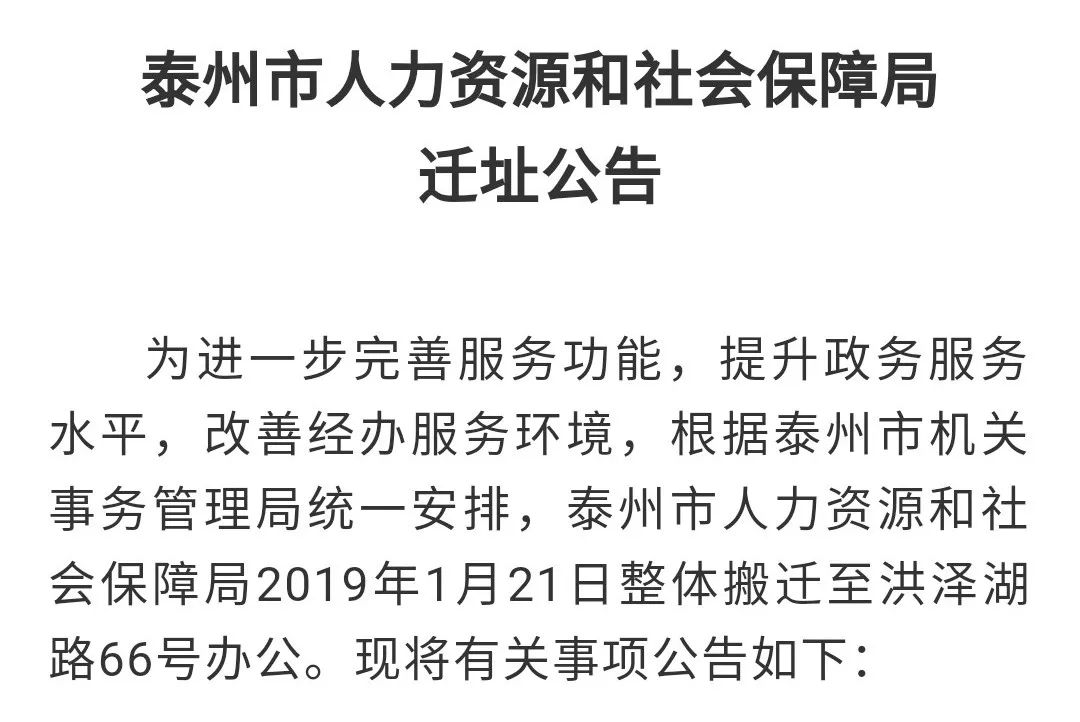 泰州市人力资源和社会保障局
迁址公告

为进一步完善服务功能，提升政务服务水平，改善经办服务环境，根据泰州市机关事务管理局统一安排，泰州市人力资源和社会保障局2019年1月21日整体搬迁至洪泽湖路66号办公。现将有关事项公告如下：